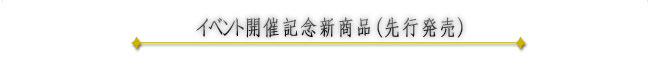 イベント開催記念新商品（先行発売）